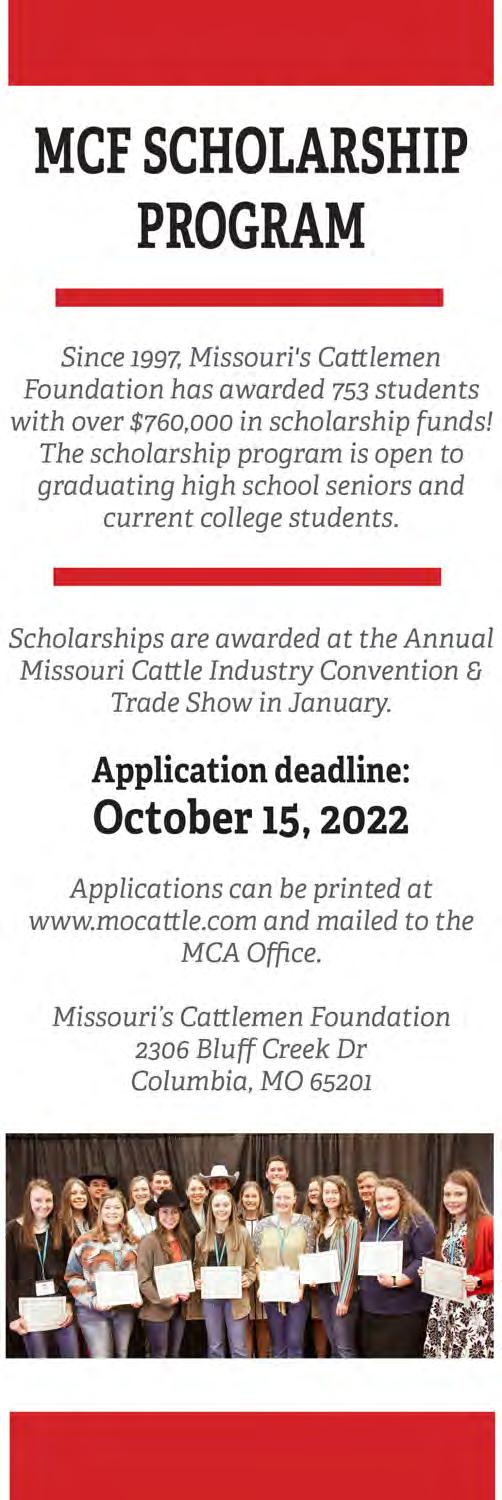 MCF SCHOLARSHIP PROGRAM

Since 1997, Missouri's Cattlemen Foundation has awarded 753 students with over $760,000 in scholarship funds! The scholarship program is open to graduating high school seniors and current college students.

Scholarships are awarded at the Annual Missouri Cattle Industry Convention & Trade Show in January.

Application deadline:
October 15, 2022

Applications can be printed at www.mocattle.com and mailed to the MCA Office.

Missouri's Cattlemen Foundation
2306 Bluff Creek Dr
Columbia, MO 65201